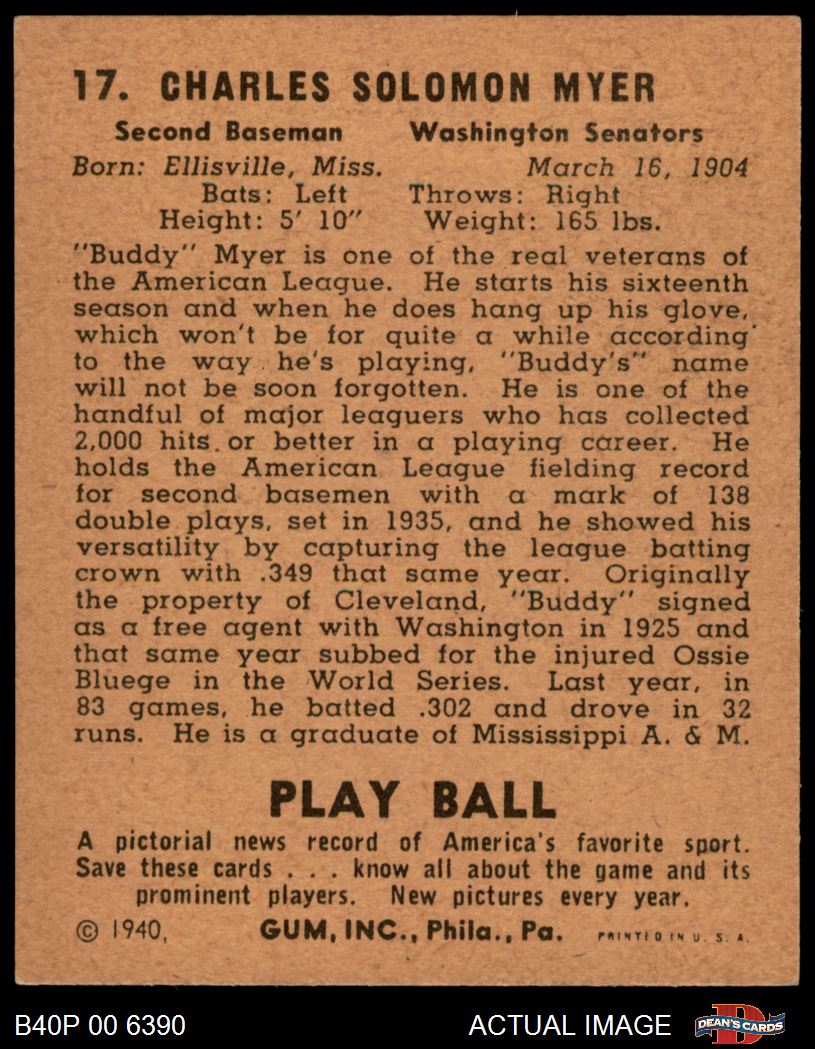 17. CHARLES SOLOMON MYER

Second Baseman Washington Senators
Born: Ellisville, Miss. March 16, 1904
Bats: Left Throws: Right
Height: 5' 10" Weight: 165 lbs.

"Buddy" Myer is one of the real veterans of the American League. He starts his sixteenth season and when he does hang up his glove, which won't be for quite a while according to the way he's playing, "Buddy's" name will not be soon forgotten. He is one of the handful of major leaguers who has collected 2,000 hits or better in a playing career. He holds the American League fielding record for second basemen with a mark of 138 double plays, set in 1935, and he showed his versatility by capturing the league batting crown with .349 that same year. Originally the property of Cleveland, "Buddy" signed as a free agent with Washington in 1925 and that same year subbed for the injured Ossie Bluege in the World Series. Last year, in 83 games, he batted .302 and drove in 32 runs. He is a graduate of Mississippi A. & M.

PLAY BALL

A pictorial news record of America's favorite sport. Save these cards . . . know all about the game and its prominent players. New pictures every year.

© 1940, GUM, INC., Phila., Pa. PRINTED IN U. S. A.

B40P 00 6390 ACTUAL IMAGE DEAN'S CARDS